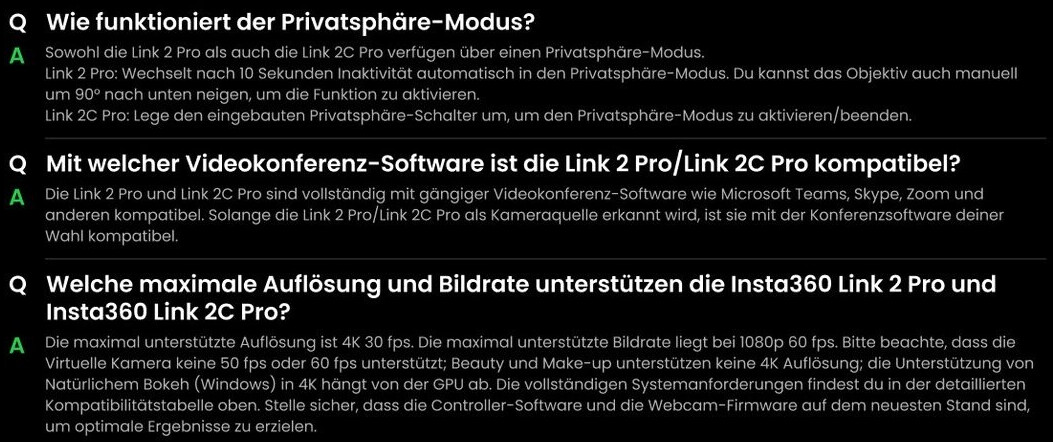 Q Wie funktioniert der Privatsphäre-Modus?

A Sowohl die Link 2 Pro als auch die Link 2C Pro verfügen über einen Privatsphäre-Modus.
Link 2 Pro: Wechselt nach 10 Sekunden Inaktivität automatisch in den Privatsphäre-Modus. Du kannst das Objektiv auch manuell um 90° nach unten neigen, um die Funktion zu aktivieren.
Link 2C Pro: Lege den eingebauten Privatsphäre-Schalter um, um den Privatsphäre-Modus zu aktivieren/beenden.

Q Mit welcher Videokonferenz-Software ist die Link 2 Pro/Link 2C Pro kompatibel?

A Die Link 2 Pro und Link 2C Pro sind vollständig mit gängiger Videokonferenz-Software wie Microsoft Teams, Skype, Zoom und anderen kompatibel. Solange die Link 2 Pro/Link 2C Pro als Kameraquelle erkannt wird, ist sie mit der Konferenzsoftware deiner Wahl kompatibel.

Q Welche maximale Auflösung und Bildrate unterstützen die Insta360 Link 2 Pro und Insta360 Link 2C Pro?

A Die maximal unterstützte Auflösung ist 4K 30 fps. Die maximal unterstützte Bildrate liegt bei 1080p 60 fps. Bitte beachte, dass die Virtuelle Kamera keine 50 fps oder 60 fps unterstützt; Beauty und Make-up unterstützen keine 4K Auflösung; die Unterstützung von Natürlichem Bokeh (Windows) in 4K hängt von der GPU ab. Die vollständigen Systemanforderungen findest du in der detaillierten Kompatibilitätstabelle oben. Stelle sicher, dass die Controller-Software und die Webcam-Firmware auf dem neuesten Stand sind, um optimale Ergebnisse zu erzielen.